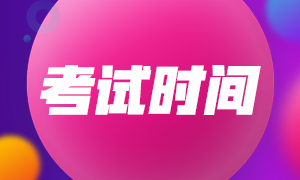 考试时间